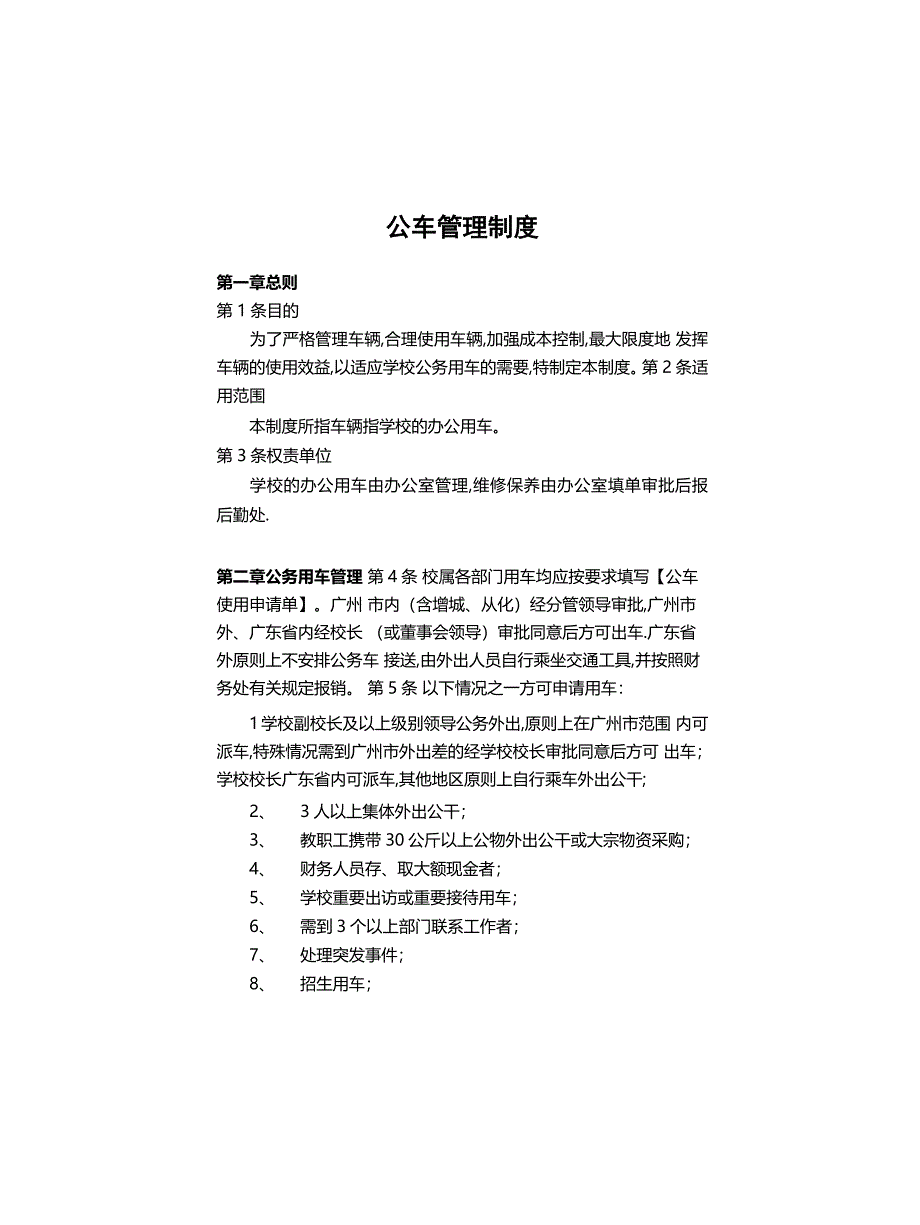 公车管理制度

第一章总则
第 1 条目的

为了严格管理车辆,合理使用车辆,加强成本控制,最大限度地 发挥车辆的使用效益,以适应学校公务用车的需要,特制定本制度。第 2 条适用范围

本制度所指车辆指学校的办公用车。
第 3 条权责单位

学校的办公用车由办公室管理,维修保养由办公室填单审批后报后勤处.

第二章公务用车管理 第 4 条 校属各部门用车均应按要求填写【公车使用申请单】。广州 市内（含增城、从化）经分管领导审批,广州市外、广东省内经校长 （或董事会领导）审批同意后方可出车.广东省外原则上不安排公务车 接送,由外出人员自行乘坐交通工具,并按照财务处有关规定报销。 第 5 条 以下情况之一方可申请用车：

1 学校副校长及以上级别领导公务外出,原则上在广州市范围 内可派车,特殊情况需到广州市外出差的经学校校长审批同意后方可 出车；学校校长广东省内可派车,其他地区原则上自行乘车外出公干;

2、 3 人以上集体外出公干；
3、 教职工携带 30 公斤以上公物外出公干或大宗物资采购；
4、 财务人员存、取大额现金者；
5、 学校重要出访或重要接待用车；
6、 需到 3 个以上部门联系工作者；
7、 处理突发事件；
8、 招生用车；